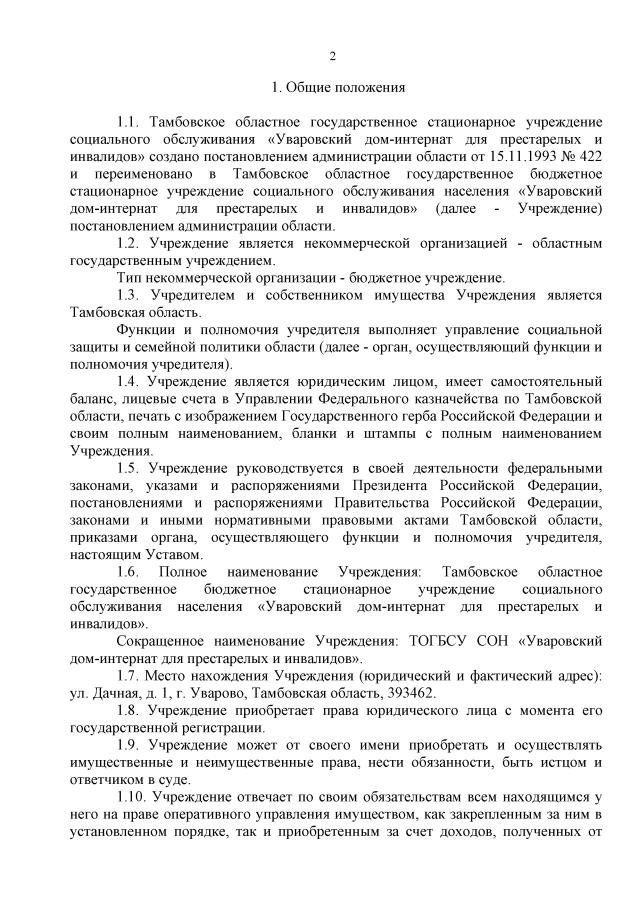 2

1. Общие положения

1.1. Тамбовское областное государственное стационарное учреждение социального обслуживания «Уваровский дом-интернат для престарелых и инвалидов» создано постановлением администрации области от 15.11.1993 № 422 и переименовано в Тамбовское областное государственное бюджетное стационарное учреждение социального обслуживания населения «Уваровский дом-интернат для престарелых и инвалидов» (далее - Учреждение) постановлением администрации области.

1.2. Учреждение является некоммерческой организацией - областным государственным учреждением.

Тип некоммерческой организации - бюджетное учреждение.

1.3. Учредителем и собственником имущества Учреждения является Тамбовская область.

Функции и полномочия учредителя выполняет управление социальной защиты и семейной политики области (далее - орган, осуществляющий функции и полномочия учредителя).

1.4. Учреждение является юридическим лицом, имеет самостоятельный баланс, лицевые счета в Управлении Федерального казначейства по Тамбовской области, печать с изображением Государственного герба Российской Федерации и своим полным наименованием, бланки и штампы с полным наименованием Учреждения.

1.5. Учреждение руководствуется в своей деятельности федеральными законами, указами и распоряжениями Президента Российской Федерации, постановлениями и распоряжениями Правительства Российской Федерации, законами и иными нормативными правовыми актами Тамбовской области, приказами органа, осуществляющего функции и полномочия учредителя, настоящим Уставом.

1.6. Полное наименование Учреждения: Тамбовское областное государственное бюджетное стационарное учреждение социального обслуживания населения «Уваровский дом-интернат для престарелых и инвалидов».

Сокращенное наименование Учреждения: ТОГБСУ СОН «Уваровский дом-интернат для престарелых и инвалидов».

1.7. Место нахождения Учреждения (юридический и фактический адрес): ул. Дачная, д. 1, г. Уварово, Тамбовская область, 393462.

1.8. Учреждение приобретает права юридического лица с момента его государственной регистрации.

1.9. Учреждение может от своего имени приобретать и осуществлять имущественные и неимущественные права, нести обязанности, быть истцом и ответчиком в суде.

1.10. Учреждение отвечает по своим обязательствам всем находящимся у него на праве оперативного управления имуществом, как закрепленным за ним в установленном порядке, так и приобретенным за счет доходов, полученных от